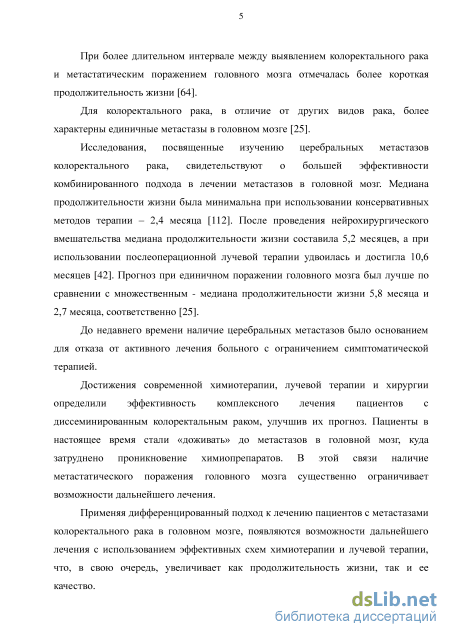 5

При более длительном интервале между выявлением колоректального рака и метастатическим поражением головного мозга отмечалась более короткая продолжительность жизни [64].

Для колоректального рака, в отличие от других видов рака, более характерны единичные метастазы в головном мозге [25].

Исследования, посвященные изучению церебральных метастазов колоректального рака, свидетельствуют о большей эффективности комбинированного подхода в лечении метастазов в головной мозг. Медиана продолжительности жизни была минимальна при использовании консервативных методов терапии – 2,4 месяца [112]. После проведения нейрохирургического вмешательства медиана продолжительности жизни составила 5,2 месяцев, а при использовании послеоперационной лучевой терапии удвоилась и достигла 10,6 месяцев [42]. Прогноз при единичном поражении головного мозга был лучше по сравнении с множественным - медиана продолжительности жизни 5,8 месяца и 2,7 месяца, соответственно [25].

До недавнего времени наличие церебральных метастазов было основанием для отказа от активного лечения больного с ограничением симптоматической терапией.

Достижения современной химиотерапии, лучевой терапии и хирургии определили эффективность комплексного лечения пациентов с диссеминированным колоректальным раком, улучшив их прогноз. Пациенты в настоящее время стали «доживать» до метастазов в головной мозг, куда затруднено проникновение химиопрепаратов. В этой связи наличие метастатического поражения головного мозга существенно ограничивает возможности дальнейшего лечения.

Применяя дифференцированный подход к лечению пациентов с метастазами колоректального рака в головном мозге, появляются возможности дальнейшего лечения с использованием эффективных схем химиотерапии и лучевой терапии, что, в свою очередь, увеличивает как продолжительность жизни, так и ее качество.

dsLib.net
библиотека диссертаций